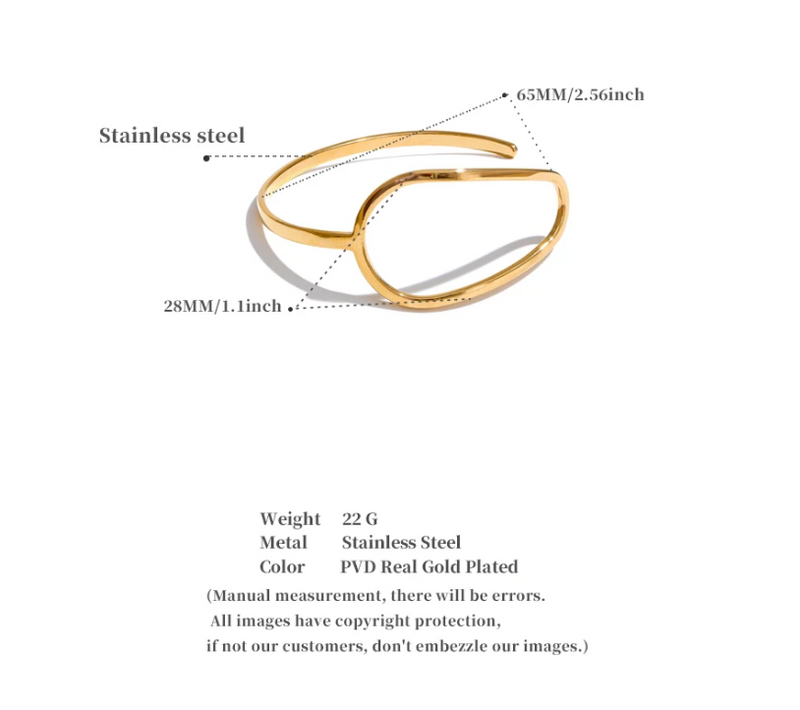 65MM/2.56inch

Stainless steel

28MM/1.1inch

Weight 22 G
Metal Stainless Steel
Color PVD Real Gold Plated

(Manual measurement, there will be errors. All images have copyright protection, if not our customers, don't embezzle our images.)